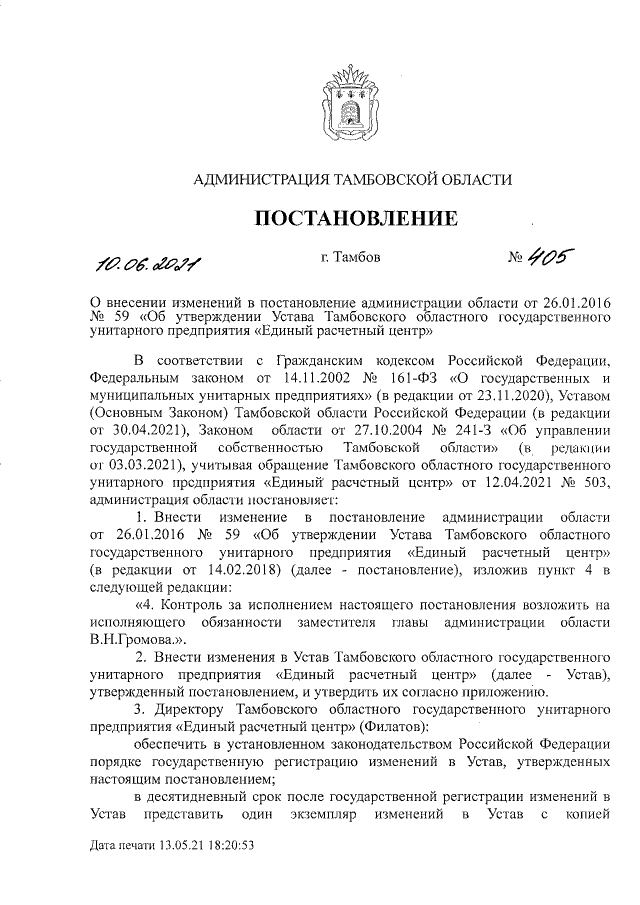 АДМИНИСТРАЦИЯ ТАМБОВСКОЙ ОБЛАСТИ

ПОСТАНОВЛЕНИЕ

10.06.2021 г. Тамбов № 405

О внесении изменений в постановление администрации области от 26.01.2016 № 59 «Об утверждении Устава Тамбовского областного государственного унитарного предприятия «Единый расчетный центр»

В соответствии с Гражданским кодексом Российской Федерации, Федеральным законом от 14.11.2002 № 161-ФЗ «О государственных и муниципальных унитарных предприятиях» (в редакции от 23.11.2020), Уставом (Основным Законом) Тамбовской области Российской Федерации (в редакции от 30.04.2021), Законом области от 27.10.2004 № 241-З «Об управлении государственной собственностью Тамбовской области» (в редакции от 03.03.2021), учитывая обращение Тамбовского областного государственного унитарного предприятия «Единый расчетный центр» от 12.04.2021 № 503, администрация области постановляет:

1. Внести изменение в постановление администрации области от 26.01.2016 № 59 «Об утверждении Устава Тамбовского областного государственного унитарного предприятия «Единый расчетный центр» (в редакции от 14.02.2018) (далее - постановление), изложив пункт 4 в следующей редакции:

«4. Контроль за исполнением настоящего постановления возложить на исполняющего обязанности заместителя главы администрации области В.Н.Громова.».

2. Внести изменения в Устав Тамбовского областного государственного унитарного предприятия «Единый расчетный центр» (далее - Устав), утвержденный постановлением, и утвердить их согласно приложению.

3. Директору Тамбовского областного государственного унитарного предприятия «Единый расчетный центр» (Филатов):

обеспечить в установленном законодательством Российской Федерации порядке государственную регистрацию изменений в Устав, утвержденных настоящим постановлением;

в десятидневный срок после государственной регистрации изменений в Устав представить один экземпляр изменений в Устав с копией

Дата печати 13.05.21 18:20:53